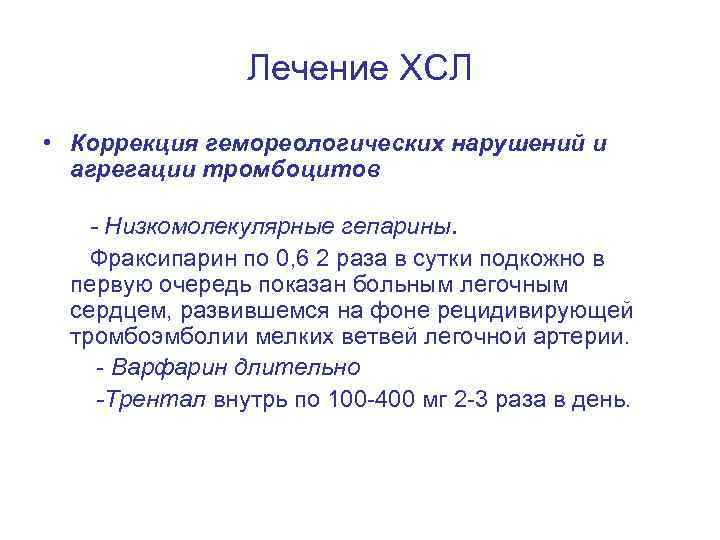 Лечение ХСЛ

• Коррекция гемореологических нарушений и агрегации тромбоцитов

- Низкомолекулярные гепарины.

Фраксипарин по 0,6 2 раза в сутки подкожно в первую очередь показан больным легочным сердцем, развившемся на фоне рецидивирующей тромбоэмболии мелких ветвей легочной артерии.

- Варфарин длительно

-Трентал внутрь по 100-400 мг 2-3 раза в день.